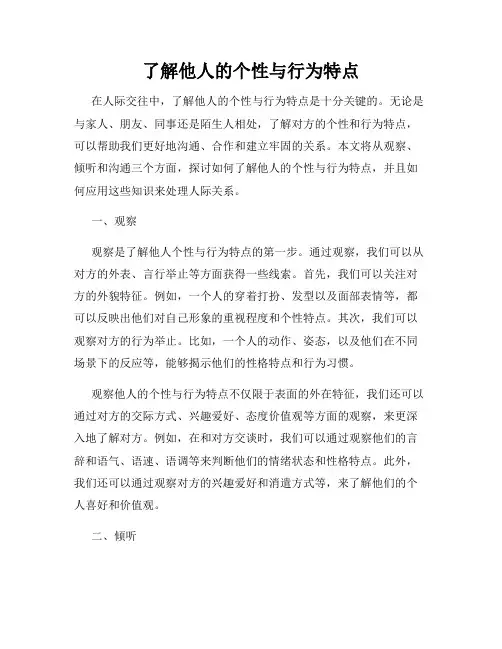 了解他人的个性与行为特点

在人际交往中，了解他人的个性与行为特点是十分关键的。无论是与家人、朋友、同事还是陌生人相处，了解对方的个性和行为特点，可以帮助我们更好地沟通、合作和建立牢固的关系。本文将从观察、倾听和沟通三个方面，探讨如何了解他人的个性与行为特点，并且如何应用这些知识来处理人际关系。

一、观察

观察是了解他人个性与行为特点的第一步。通过观察，我们可以从对方的外表、言行举止等方面获得一些线索。首先，我们可以关注对方的外貌特征。例如，一个人的穿着打扮、发型以及面部表情等，都可以反映出他们对自己形象的重视程度和个性特点。其次，我们可以观察对方的行为举止。比如，一个人的动作、姿态，以及他们在不同场景下的反应等，能够揭示他们的性格特点和行为习惯。

观察他人的个性与行为特点不仅限于表面的外在特征，我们还可以通过对方的交际方式、兴趣爱好、态度价值观等方面的观察，来更深入地了解对方。例如，在和对方交谈时，我们可以通过观察他们的言辞和语气、语速、语调等来判断他们的情绪状态和性格特点。此外，我们还可以通过观察对方的兴趣爱好和消遣方式等，来了解他们的个人喜好和价值观。

二、倾听